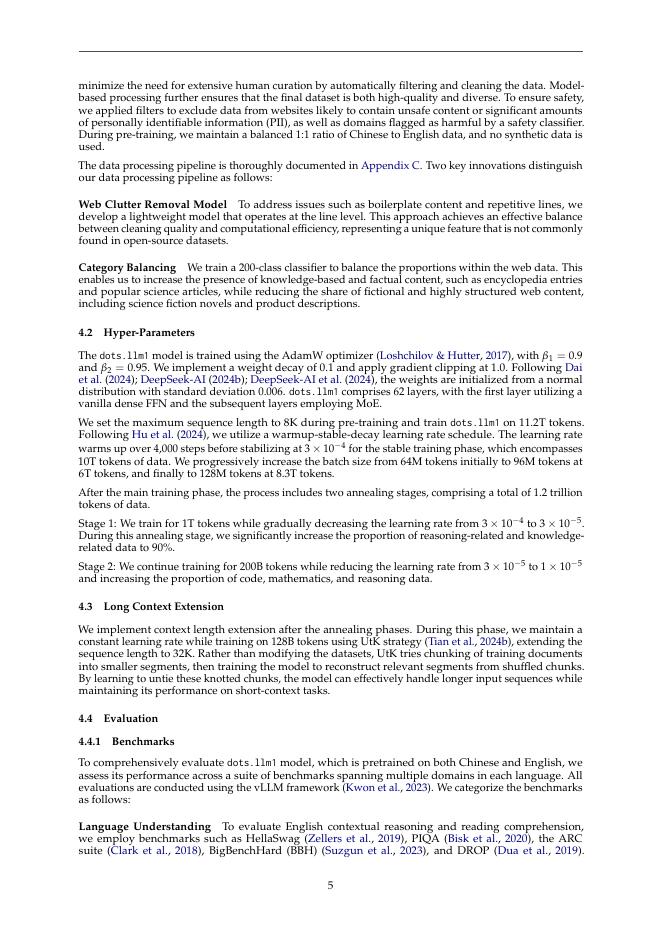 minimize the need for extensive human curation by automatically filtering and cleaning the data. Model-based processing further ensures that the final dataset is both high-quality and diverse. To ensure safety, we applied filters to exclude data from websites likely to contain unsafe content or significant amounts of personally identifiable information (PII), as well as domains flagged as harmful by a safety classifier. During pre-training, we maintain a balanced 1:1 ratio of Chinese to English data, and no synthetic data is used.

The data processing pipeline is thoroughly documented in Appendix C. Two key innovations distinguish our data processing pipeline as follows:

**Web Clutter Removal Model** To address issues such as boilerplate content and repetitive lines, we develop a lightweight model that operates at the line level. This approach achieves an effective balance between cleaning quality and computational efficiency, representing a unique feature that is not commonly found in open-source datasets.

**Category Balancing** We train a 200-class classifier to balance the proportions within the web data. This enables us to increase the presence of knowledge-based and factual content, such as encyclopedia entries and popular science articles, while reducing the share of fictional and highly structured web content, including science fiction novels and product descriptions.

**4.2 Hyper-Parameters**

The dots.llm1 model is trained using the AdamW optimizer (Loshchilov & Hutter, 2017), with $\beta_1 = 0.9$ and $\beta_2 = 0.95$. We implement a weight decay of 0.1 and apply gradient clipping at 1.0. Following Dai et al. (2024); DeepSeek-AI (2024b); DeepSeek-AI et al. (2024), the weights are initialized from a normal distribution with standard deviation 0.006. dots.llm1 comprises 62 layers, with the first layer utilizing a vanilla dense FFN and the subsequent layers employing MoE.

We set the maximum sequence length to 8K during pre-training and train dots.llm1 on 11.2T tokens. Following Hu et al. (2024), we utilize a warmup-stable-decay learning rate schedule. The learning rate warms up over 4,000 steps before stabilizing at $3 \times 10^{-4}$ for the stable training phase, which encompasses 10T tokens of data. We progressively increase the batch size from 64M tokens initially to 96M tokens at 6T tokens, and finally to 128M tokens at 8.3T tokens.

After the main training phase, the process includes two annealing stages, comprising a total of 1.2 trillion tokens of data.

Stage 1: We train for 1T tokens while gradually decreasing the learning rate from $3 \times 10^{-4}$ to $3 \times 10^{-5}$. During this annealing stage, we significantly increase the proportion of reasoning-related and knowledge-related data to 90%.

Stage 2: We continue training for 200B tokens while reducing the learning rate from $3 \times 10^{-5}$ to $1 \times 10^{-5}$ and increasing the proportion of code, mathematics, and reasoning data.

**4.3 Long Context Extension**

We implement context length extension after the annealing phases. During this phase, we maintain a constant learning rate while training on 128B tokens using UtK strategy (Tian et al., 2024b), extending the sequence length to 32K. Rather than modifying the datasets, UtK tries chunking of training documents into smaller segments, then training the model to reconstruct relevant segments from shuffled chunks. By learning to untie these knotted chunks, the model can effectively handle longer input sequences while maintaining its performance on short-context tasks.

**4.4 Evaluation**

**4.4.1 Benchmarks**

To comprehensively evaluate dots.llm1 model, which is pretrained on both Chinese and English, we assess its performance across a suite of benchmarks spanning multiple domains in each language. All evaluations are conducted using the vLLM framework (Kwon et al., 2023). We categorize the benchmarks as follows:

**Language Understanding** To evaluate English contextual reasoning and reading comprehension, we employ benchmarks such as HellaSwag (Zellers et al., 2019), PIQA (Bisk et al., 2020), the ARC suite (Clark et al., 2018), BigBenchHard (BBH) (Suzgun et al., 2023), and DROP (Dua et al., 2019).

5